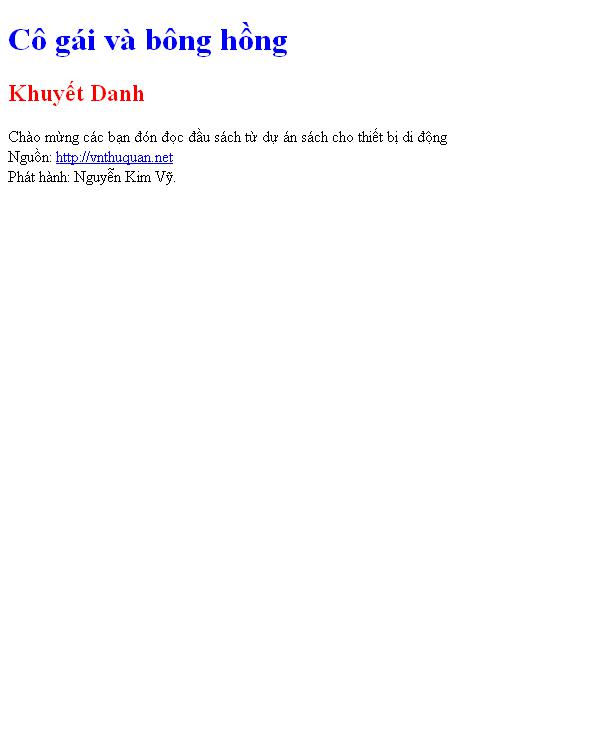 Cô gái và bông hồng

Khuyết Danh

Chào mừng các bạn đón đọc đầu sách từ dự án sách cho thiết bị di động
Nguồn: http://vnthuquan.net
Phát hành: Nguyễn Kim Vỹ.